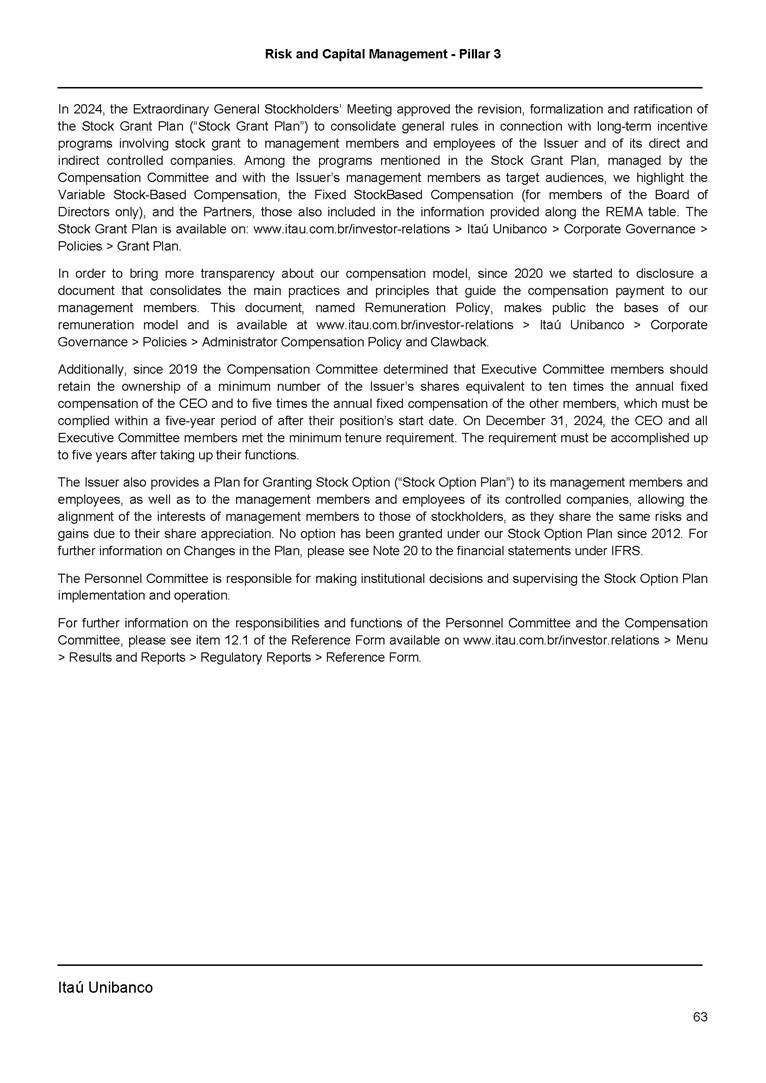 Risk and Capital Management - Pillar 3

In 2024, the Extraordinary General Stockholders' Meeting approved the revision, formalization and ratification of the Stock Grant Plan ("Stock Grant Plan") to consolidate general rules in connection with long-term incentive programs involving stock grant to management members and employees of the Issuer and of its direct and indirect controlled companies. Among the programs mentioned in the Stock Grant Plan, managed by the Compensation Committee and with the Issuer's management members as target audiences, we highlight the Variable Stock-Based Compensation, the Fixed StockBased Compensation (for members of the Board of Directors only), and the Partners, those also included in the information provided along the REMA table. The Stock Grant Plan is available on: www.itau.com.br/investor-relations > Itaú Unibanco > Corporate Governance > Policies > Grant Plan.

In order to bring more transparency about our compensation model, since 2020 we started to disclosure a document that consolidates the main practices and principles that guide the compensation payment to our management members. This document, named Remuneration Policy, makes public the bases of our remuneration model and is available at www.itau.com.br/investor-relations > Itaú Unibanco > Corporate Governance > Policies > Administrator Compensation Policy and Clawback.

Additionally, since 2019 the Compensation Committee determined that Executive Committee members should retain the ownership of a minimum number of the Issuer's shares equivalent to ten times the annual fixed compensation of the CEO and to five times the annual fixed compensation of the other members, which must be complied within a five-year period of after their position's start date. On December 31, 2024, the CEO and all Executive Committee members met the minimum tenure requirement. The requirement must be accomplished up to five years after taking up their functions.

The Issuer also provides a Plan for Granting Stock Option ("Stock Option Plan") to its management members and employees, as well as to the management members and employees of its controlled companies, allowing the alignment of the interests of management members to those of stockholders, as they share the same risks and gains due to their share appreciation. No option has been granted under our Stock Option Plan since 2012. For further information on Changes in the Plan, please see Note 20 to the financial statements under IFRS.

The Personnel Committee is responsible for making institutional decisions and supervising the Stock Option Plan implementation and operation.

For further information on the responsibilities and functions of the Personnel Committee and the Compensation Committee, please see item 12.1 of the Reference Form available on www.itau.com.br/investor.relations > Menu > Results and Reports > Regulatory Reports > Reference Form.

Itaú Unibanco

63